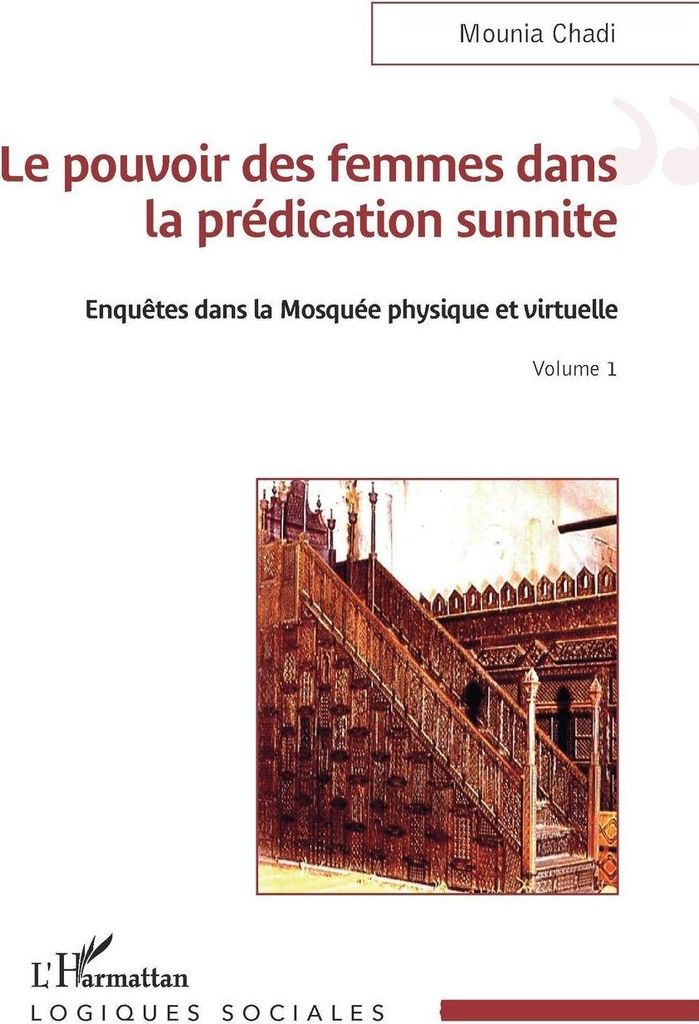 Mounia Chadi

Le pouvoir des femmes dans la prédication sunnite

Enquêtes dans la Mosquée physique et virtuelle

Volume 1

L'Harmattan

LOGIQUES SOCIALES